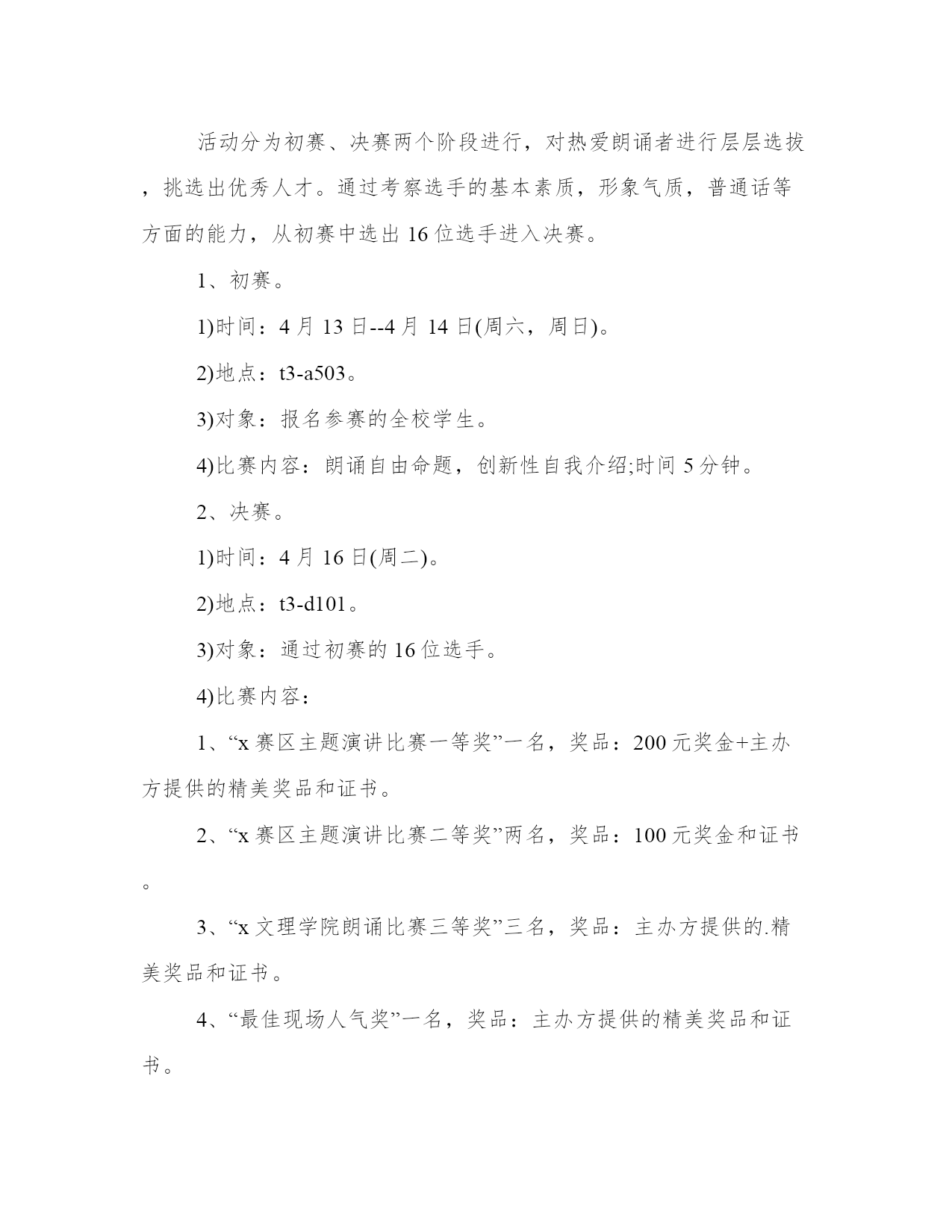 活动分为初赛、决赛两个阶段进行，对热爱朗诵者进行层层选拔，挑选出优秀人才。通过考察选手的基本素质，形象气质，普通话等方面的能力，从初赛中选出16位选手进入决赛。

1、初赛。

1)时间：4月13日--4月14日(周六，周日)。

2)地点：t3-a503。

3)对象：报名参赛的全校学生。

4)比赛内容：朗诵自由命题，创新性自我介绍;时间5分钟。

2、决赛。

1)时间：4月16日(周二)。

2)地点：t3-d101。

3)对象：通过初赛的16位选手。

4)比赛内容：

1、“x赛区主题演讲比赛一等奖”一名，奖品：200元奖金+主办方提供的精美奖品和证书。

2、“x赛区主题演讲比赛二等奖”两名，奖品：100元奖金和证书。

3、“x文理学院朗诵比赛三等奖”三名，奖品：主办方提供的.精美奖品和证书。

4、“最佳现场人气奖”一名，奖品：主办方提供的精美奖品和证书。